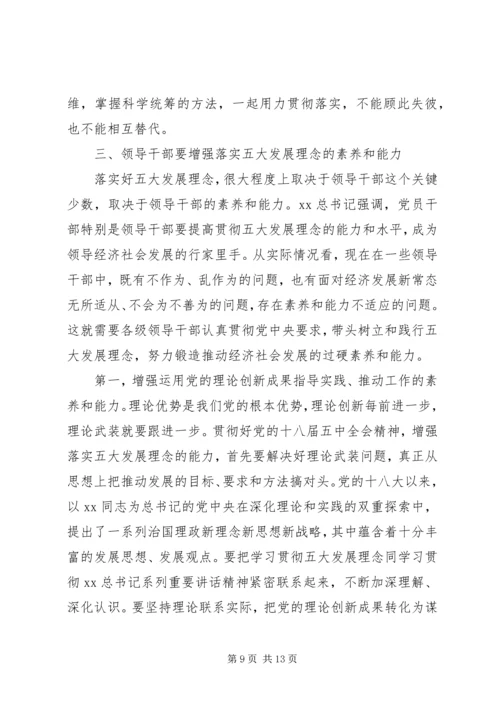 维，掌握科学统筹的方法，一起用力贯彻落实，不能顾此失彼，也不能相互替代。

三、领导干部要增强落实五大发展理念的素养和能力

落实好五大发展理念，很大程度上取决于领导干部这个关键少数，取决于领导干部的素养和能力。xx 总书记强调，党员干部特别是领导干部要提高贯彻五大发展理念的能力和水平，成为领导经济社会发展的行家里手。从实际情况看，现在在一些领导干部中，既有不作为、乱作为的问题，也有面对经济发展新常态无所适从、不会为不善为的问题，存在素养和能力不适应的问题。这就需要各级领导干部认真贯彻党中央要求，带头树立和践行五大发展理念，努力锻造推动经济社会发展的过硬素养和能力。

第一，增强运用党的理论创新成果指导实践、推动工作的素养和能力。理论优势是我们党的根本优势，理论创新每前进一步，理论武装就要跟进一步。贯彻好党的十八届五中全会精神，增强落实五大发展理念的能力，首先要解决好理论武装问题，真正从思想上把推动发展的目标、要求和方法搞对头。党的十八大以来，以 xx 同志为总书记的党中央在深化理论和实践的双重探索中，提出了一系列治国理政新理念新思想新战略，其中蕴含着十分丰富的发展思想、发展观点。要把学习贯彻五大发展理念同学习贯彻 xx 总书记系列重要讲话精神紧密联系起来，不断加深理解、深化认识。要坚持理论联系实际，把党的理论创新成果转化为谋

第 9 页 共 13 页